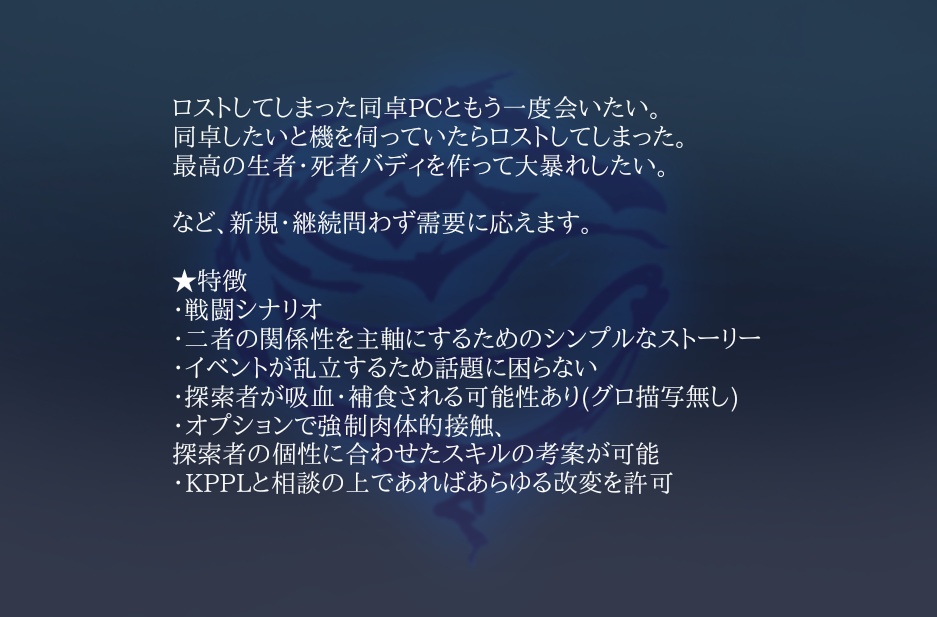 ロストしてしまった同卓PCともう一度会いたい。
同卓したいと機を伺っていたらロストしてしまった。
最高の生者・死者バディを作って大暴れしたい。

など、新規・継続問わず需要に応えます。

★特徴
・戦闘シナリオ
・二者の関係性を主軸にするためのシンプルなストーリー
・イベントが乱立するため話題に困らない
・探索者が吸血・補食される可能性あり(グロ描写無し)
・オプションで強制肉体的接触、
探索者の個性に合わせたスキルの考案が可能
・KPPLと相談の上であればあらゆる改変を許可